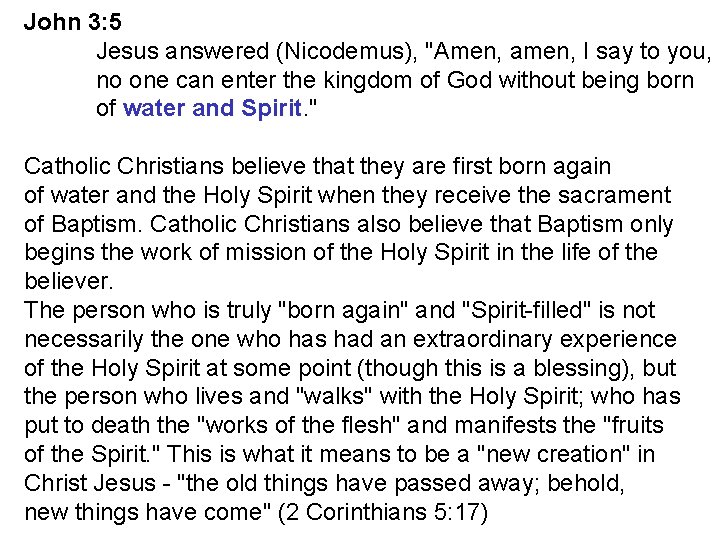 John 3:5

Jesus answered (Nicodemus), "Amen, amen, I say to you, no one can enter the kingdom of God without being born of water and Spirit."

Catholic Christians believe that they are first born again of water and the Holy Spirit when they receive the sacrament of Baptism. Catholic Christians also believe that Baptism only begins the work of mission of the Holy Spirit in the life of the believer.

The person who is truly "born again" and "Spirit-filled" is not necessarily the one who has had an extraordinary experience of the Holy Spirit at some point (though this is a blessing), but the person who lives and "walks" with the Holy Spirit; who has put to death the "works of the flesh" and manifests the "fruits of the Spirit." This is what it means to be a "new creation" in Christ Jesus - "the old things have passed away; behold, new things have come" (2 Corinthians 5:17)